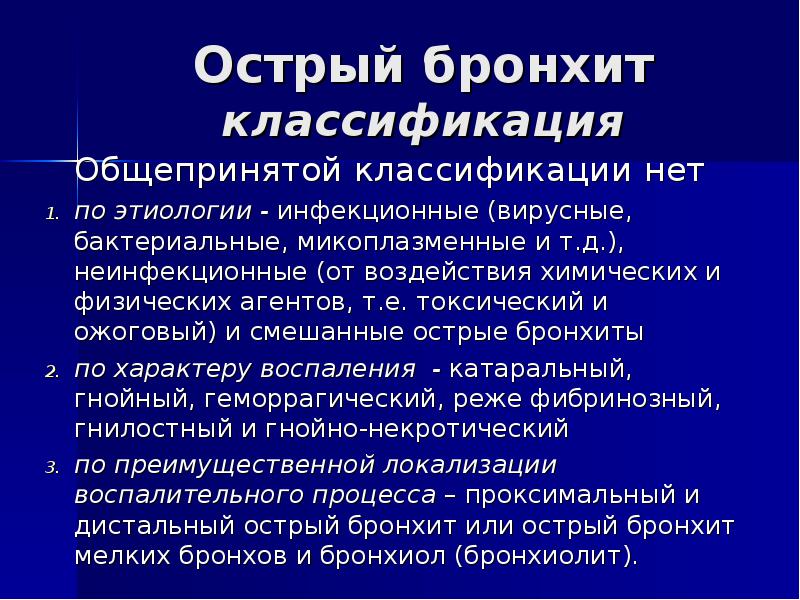 Острый бронхит
классификация

Общепринятой классификации нет

1. по этиологии - инфекционные (вирусные, бактериальные, микоплазменные и т.д.), неинфекционные (от воздействия химических и физических агентов, т.е. токсический и ожоговый) и смешанные острые бронхиты
2. по характеру воспаления - катаральный, гнойный, геморрагический, реже фибринозный, гнилостный и гнойно-некротический
3. по преимущественной локализации воспалительного процесса – проксимальный и дистальный острый бронхит или острый бронхит мелких бронхов и бронхиол (бронхиолит).